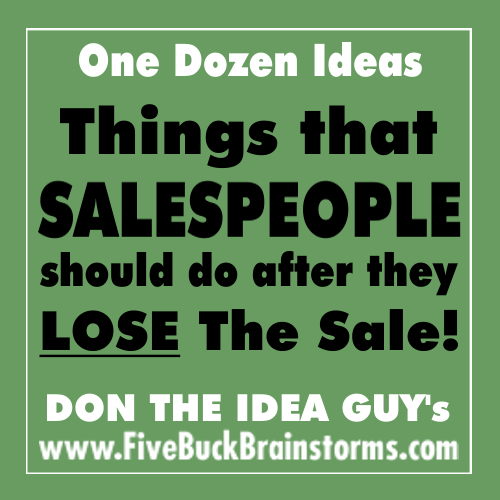 One Dozen Ideas

Things that SALESPEOPLE should do after they LOSE The Sale!

DON THE IDEA GUY's
www.FiveBuckBrainstorms.com